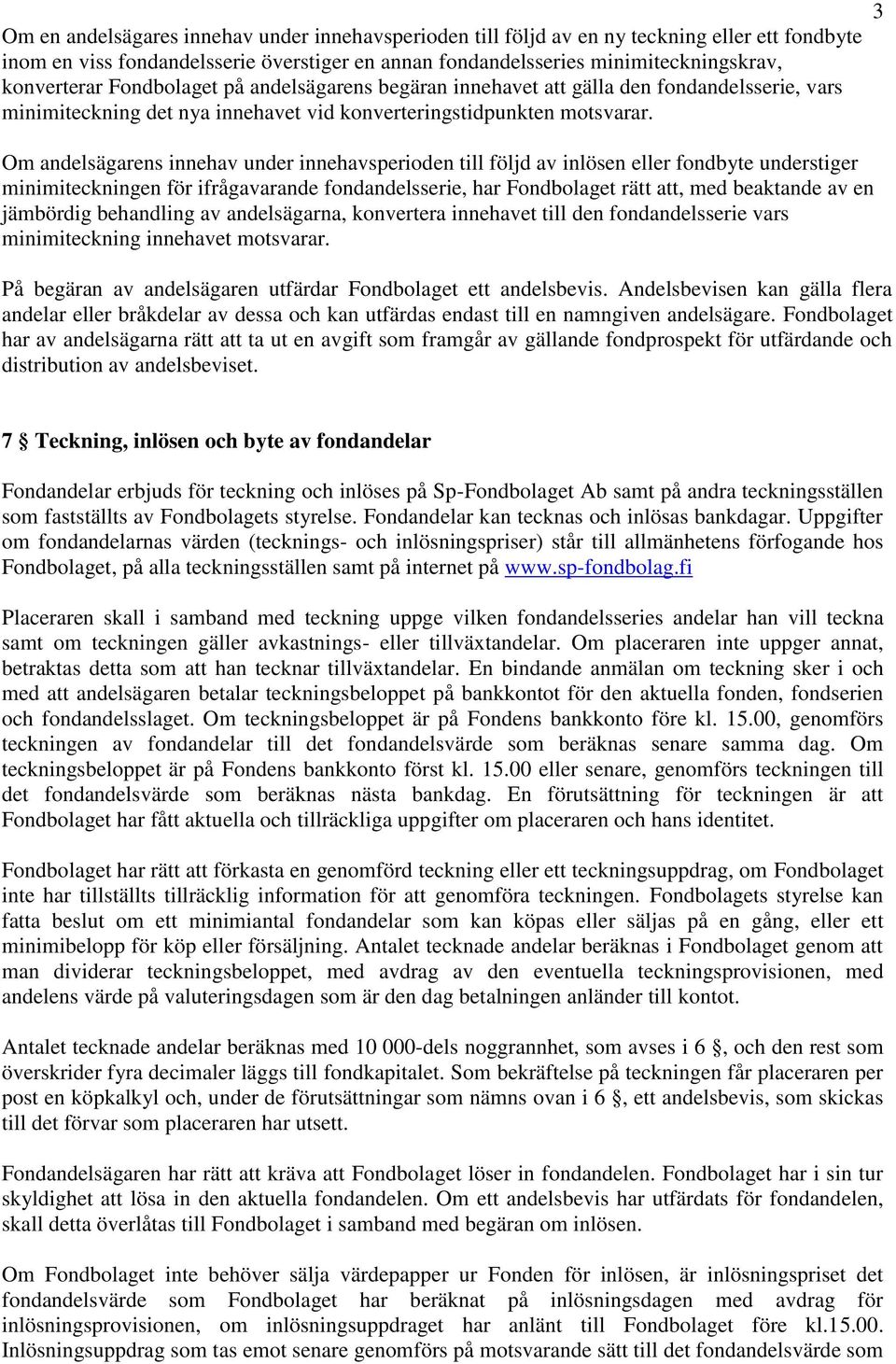 3

Om en andelsägares innehav under innehavsperioden till följd av en ny teckning eller ett fondbyte inom en viss fondandelsserie överstiger en annan fondandelsseries minimiteckningskrav, konverterar Fondbolaget på andelsägarens begäran innehavet att gälla den fondandelsserie, vars minimiteckning det nya innehavet vid konverteringstidpunkten motsvarar.

Om andelsägarens innehav under innehavsperioden till följd av inlösen eller fondbyte understiger minimiteckningen för ifrågavarande fondandelsserie, har Fondbolaget rätt att, med beaktande av en jämbördig behandling av andelsägarna, konvertera innehavet till den fondandelsserie vars minimiteckning innehavet motsvarar.

På begäran av andelsägaren utfärdar Fondbolaget ett andelsbevis. Andelsbevisen kan gälla flera andelar eller bråkdelar av dessa och kan utfärdas endast till en namngiven andelsägare. Fondbolaget har av andelsägarna rätt att ta ut en avgift som framgår av gällande fondprospekt för utfärdande och distribution av andelsbeviset.

7 § Teckning, inlösen och byte av fondandelar

Fondandelar erbjuds för teckning och inlöses på Sp-Fondbolaget Ab samt på andra teckningsställen som fastställts av Fondbolagets styrelse. Fondandelar kan tecknas och inlösas bankdagar. Uppgifter om fondandelarnas värden (tecknings- och inlösningspriser) står till allmänhetens förfogande hos Fondbolaget, på alla teckningsställen samt på internet på www.sp-fondbolag.fi

Placeraren skall i samband med teckning uppge vilken fondandelsseries andelar han vill teckna samt om teckningen gäller avkastnings- eller tillväxtandelar. Om placeraren inte uppger annat, betraktas detta som att han tecknar tillväxtandelar. En bindande anmälan om teckning sker i och med att andelsägaren betalar teckningsbeloppet på bankkontot för den aktuella fonden, fondserien och fondandelsslaget. Om teckningsbeloppet är på Fondens bankkonto före kl. 15.00, genomförs teckningen av fondandelar till det fondandelsvärde som beräknas senare samma dag. Om teckningsbeloppet är på Fondens bankkonto först kl. 15.00 eller senare, genomförs teckningen till det fondandelsvärde som beräknas nästa bankdag. En förutsättning för teckningen är att Fondbolaget har fått aktuella och tillräckliga uppgifter om placeraren och hans identitet.

Fondbolaget har rätt att förkasta en genomförd teckning eller ett teckningsuppdrag, om Fondbolaget inte har tillställts tillräcklig information för att genomföra teckningen. Fondbolagets styrelse kan fatta beslut om ett minimiantal fondandelar som kan köpas eller säljas på en gång, eller ett minimibelopp för köp eller försäljning. Antalet tecknade andelar beräknas i Fondbolaget genom att man dividerar teckningsbeloppet, med avdrag av den eventuella teckningsprovisionen, med andelens värde på valuteringsdagen som är den dag betalningen anländer till kontot.

Antalet tecknade andelar beräknas med 10 000-dels noggrannhet, som avses i 6 §, och den rest som överskrider fyra decimaler läggs till fondkapitalet. Som bekräftelse på teckningen får placeraren per post en köpkalkyl och, under de förutsättningar som nämns ovan i 6 §, ett andelsbevis, som skickas till det förvar som placeraren har utsett.

Fondandelsägaren har rätt att kräva att Fondbolaget löser in fondandelen. Fondbolaget har i sin tur skyldighet att lösa in den aktuella fondandelen. Om ett andelsbevis har utfärdats för fondandelen, skall detta överlåtas till Fondbolaget i samband med begäran om inlösen.

Om Fondbolaget inte behöver sälja värdepapper ur Fonden för inlösen, är inlösningspriset det fondandelsvärde som Fondbolaget har beräknat på inlösningsdagen med avdrag för inlösningsprovisionen, om inlösningsuppdraget har anlänt till Fondbolaget före kl.15.00. Inlösningsuppdrag som tas emot senare genomförs på motsvarande sätt till det fondandelsvärde som